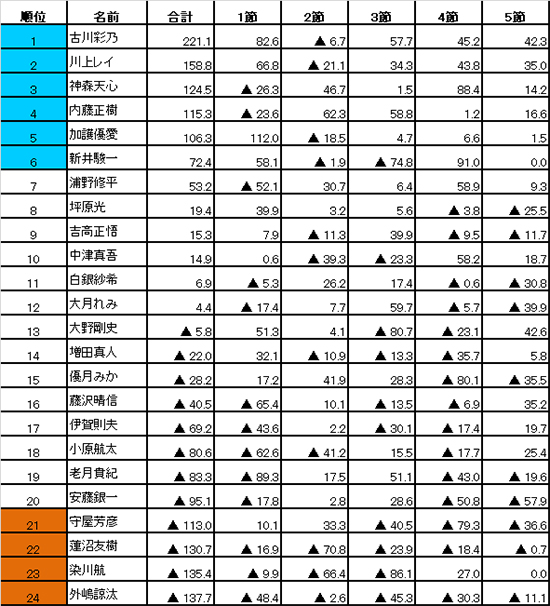 | 順位 | 名前 | 合計 | 1節 | 2節 | 3節 | 4節 | 5節 |
|---|---|---|---|---|---|---|---|
| 1 | 古川彩乃 | 221.1 | 82.6 | ▲ 6.7 | 57.7 | 45.2 | 42.3 |
| 2 | 川上レイ | 158.8 | 66.8 | ▲ 21.1 | 34.3 | 43.8 | 35.0 |
| 3 | 神森天心 | 124.5 | ▲ 26.3 | 46.7 | 1.5 | 88.4 | 14.2 |
| 4 | 内藤正樹 | 115.3 | ▲ 23.6 | 62.3 | 58.8 | 1.2 | 16.6 |
| 5 | 加護優愛 | 106.3 | 112.0 | ▲ 18.5 | 4.7 | 6.6 | 1.5 |
| 6 | 新井駿一 | 72.4 | 58.1 | ▲ 1.9 | ▲ 74.8 | 91.0 | 0.0 |
| 7 | 浦野修平 | 53.2 | ▲ 52.1 | 30.7 | 6.4 | 58.9 | 9.3 |
| 8 | 坪原光 | 19.4 | 39.9 | 3.2 | 5.6 | ▲ 3.8 | ▲ 25.5 |
| 9 | 吉高正悟 | 15.3 | 7.9 | ▲ 11.3 | 39.9 | ▲ 9.5 | ▲ 11.7 |
| 10 | 中津真吾 | 14.9 | 0.6 | ▲ 39.3 | ▲ 23.3 | 58.2 | 18.7 |
| 11 | 白銀紗希 | 6.9 | ▲ 5.3 | 26.2 | 17.4 | ▲ 0.6 | ▲ 30.8 |
| 12 | 大月れみ | 4.4 | ▲ 17.4 | 7.7 | 59.7 | ▲ 5.7 | ▲ 39.9 |
| 13 | 大野剛史 | ▲ 5.8 | 51.3 | 4.1 | ▲ 80.7 | ▲ 23.1 | 42.6 |
| 14 | 増田真人 | ▲ 22.0 | 32.1 | ▲ 10.9 | ▲ 13.3 | ▲ 35.7 | 5.8 |
| 15 | 優月みか | ▲ 28.2 | 17.2 | 41.9 | 28.3 | ▲ 80.1 | ▲ 35.5 |
| 16 | 藤沢晴信 | ▲ 40.5 | ▲ 65.4 | 10.1 | ▲ 13.5 | ▲ 6.9 | 35.2 |
| 17 | 伊賀則夫 | ▲ 69.2 | ▲ 43.6 | 2.2 | ▲ 30.1 | ▲ 17.4 | 19.7 |
| 18 | 小原航太 | ▲ 80.6 | ▲ 62.6 | ▲ 41.2 | 15.5 | ▲ 17.7 | 25.4 |
| 19 | 老月貴紀 | ▲ 83.3 | ▲ 89.3 | 17.5 | 51.1 | ▲ 43.0 | ▲ 19.6 |
| 20 | 安藤銀一 | ▲ 95.1 | ▲ 17.8 | 2.8 | 28.6 | ▲ 50.8 | ▲ 57.9 |
| 21 | 守屋芳彦 | ▲ 113.0 | 10.1 | 33.3 | ▲ 40.5 | ▲ 79.3 | ▲ 36.6 |
| 22 | 蓮沼友樹 | ▲ 130.7 | ▲ 16.9 | ▲ 70.8 | ▲ 23.9 | ▲ 18.4 | ▲ 0.7 |
| 23 | 染川航 | ▲ 135.4 | ▲ 9.9 | ▲ 66.4 | ▲ 86.1 | 27.0 | 0.0 |
| 24 | 外嶋諒汰 | ▲ 137.7 | ▲ 48.4 | ▲ 2.6 | ▲ 45.3 | ▲ 30.3 | ▲ 11.1 |